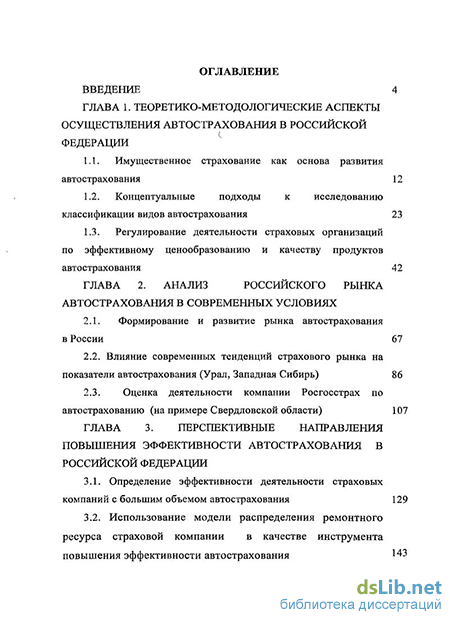 ОГЛАВЛЕНИЕ

ВВЕДЕНИЕ 4

ГЛАВА 1. ТЕОРЕТИКО-МЕТОДОЛОГИЧЕСКИЕ АСПЕКТЫ ОСУЩЕСТВЛЕНИЯ АВТОСТРАХОВАНИЯ В РОССИЙСКОЙ ФЕДЕРАЦИИ

1.1. Имущественное страхование как основа развития автострахования 12

1.2. Концептуальные подходы к исследованию классификации видов автострахования 23

1.3. Регулирование деятельности страховых организаций по эффективному ценообразованию и качеству продуктов автострахования 42

ГЛАВА 2. АНАЛИЗ РОССИЙСКОГО РЫНКА АВТОСТРАХОВАНИЯ В СОВРЕМЕННЫХ УСЛОВИЯХ

2.1. Формирование и развитие рынка автострахования в России 67

2.2. Влияние современных тенденций страхового рынка на показатели автострахования (Урал, Западная Сибирь) 86

2.3. Оценка деятельности компании Росгосстрах по автострахованию (на примере Свердловской области) 107

ГЛАВА 3. ПЕРСПЕКТИВНЫЕ НАПРАВЛЕНИЯ ПОВЫШЕНИЯ ЭФФЕКТИВНОСТИ АВТОСТРАХОВАНИЯ В РОССИЙСКОЙ ФЕДЕРАЦИИ

3.1. Определение эффективности деятельности страховых компаний с большим объемом автострахования 129

3.2. Использование модели распределения ремонтного ресурса страховой компании в качестве инструмента повышения эффективности автострахования 143

dsLib.net
библиотека диссертаций